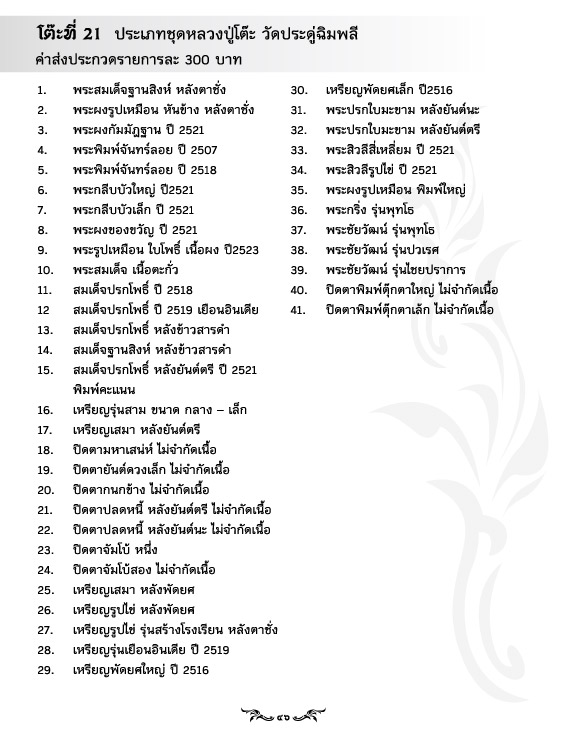 โต๊ะที่ 21 ประเภทชุดหลวงปู่โต๊ะ วัดประดู่ฉิมพลี
ค่าส่งประกวดรายการละ 300 บาท

1. พระสมเด็จฐานสิงห์ หลังตาชั่ง
2. พระผงรูปเหมือน หันข้าง หลังตาชั่ง
3. พระผงกัมมัฏฐาน ปี 2521
4. พระพิมพ์จันทร์ลอย ปี 2507
5. พระพิมพ์จันทร์ลอย ปี 2518
6. พระกลีบบัวใหญ่ ปี2521
7. พระกลีบบัวเล็ก ปี 2521
8. พระผงของขวัญ ปี 2521
9. พระรูปเหมือน ใบโพธิ์ เนื้อผง ปี2523
10. พระสมเด็จ เนื้อตะกั่ว
11. สมเด็จปรกโพธิ์ ปี 2518
12 สมเด็จปรกโพธิ์ ปี 2519 เยือนอินเดีย
13. สมเด็จปรกโพธิ์ หลังข้าวสารดำ
14. สมเด็จฐานสิงห์ หลังข้าวสารดำ
15. สมเด็จปรกโพธิ์ หลังยันต์ตรี ปี 2521 พิมพ์คะแนน
16. เหรียญรุ่นสาม ขนาด กลาง – เล็ก
17. เหรียญเสมา หลังยันต์ตรี
18. ปิดตามหาเสน่ห์ ไม่จำกัดเนื้อ
19. ปิดตายันต์ดวงเล็ก ไม่จำกัดเนื้อ
20. ปิดตากนกข้าง ไม่จำกัดเนื้อ
21. ปิดตาปลดหนี้ หลังยันต์ตรี ไม่จำกัดเนื้อ
22. ปิดตาปลดหนี้ หลังยันต์นะ ไม่จำกัดเนื้อ
23. ปิดตาจัมโบ้ หนึ่ง
24. ปิดตาจัมโบ้สอง ไม่จำกัดเนื้อ
25. เหรียญเสมา หลังพัดยศ
26. เหรียญรูปไข่ หลังพัดยศ
27. เหรียญรูปไข่ รุ่นสร้างโรงเรียน หลังตาชั่ง
28. เหรียญรุ่นเยือนอินเดีย ปี 2519
29. เหรียญพัดยศใหญ่ ปี 2516
30. เหรียญพัดยศเล็ก ปี2516
31. พระปรกใบมะขาม หลังยันต์นะ
32. พระปรกใบมะขาม หลังยันต์ตรี
33. พระสิวลีสี่เหลี่ยม ปี 2521
34. พระสิวลีรูปไข่ ปี 2521
35. พระผงรูปเหมือน พิมพ์ใหญ่
36. พระกริ่ง รุ่นพุทโธ
37. พระชัยวัฒน์ รุ่นพุทโธ
38. พระชัยวัฒน์ รุ่นปวเรศ
39. พระชัยวัฒน์ รุ่นไชยปราการ
40. ปิดตาพิมพ์ตุ๊กตาใหญ่ ไม่จำกัดเนื้อ
41. ปิดตาพิมพ์ตุ๊กตาเล็ก ไม่จำกัดเนื้อ

๔๖